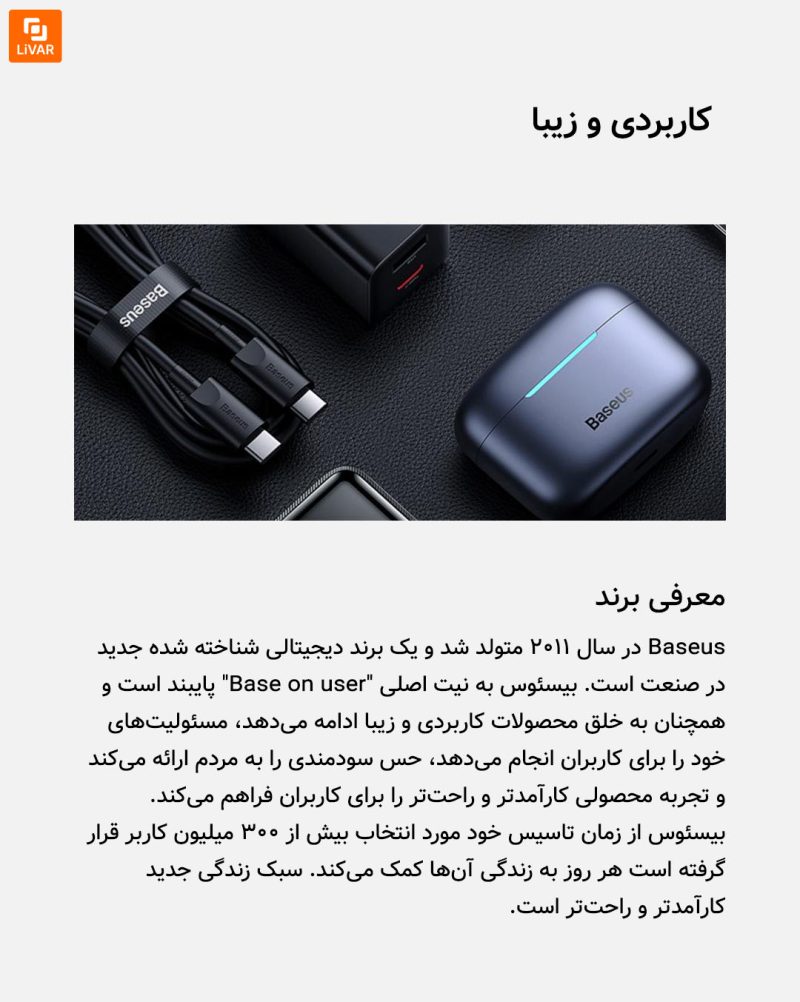 LiVAR

کاربردی و زیبا

Baseus

Baseus

Baseus

Baseus

معرفی برند

Baseus در سال ۲۰۱۱ متولد شد و یک برند دیجیتالی شناخته شده جدید در صنعت است. بیسئوس به نیت اصلی "Base on user" پایبند است و همچنان به خلق محصولات کاربردی و زیبا ادامه می‌دهد، مسئولیت‌های خود را برای کاربران انجام می‌دهد، حس سودمندی را به مردم ارائه می‌کند و تجربه محصولی کارآمدتر و راحت‌تر را برای کاربران فراهم می‌کند.
بیسئوس از زمان تاسیس خود مورد انتخاب بیش از ۳۰۰ میلیون کاربر قرار گرفته است هر روز به زندگی آن‌ها کمک می‌کند. سبک زندگی جدید کارآمدتر و راحت‌تر است.